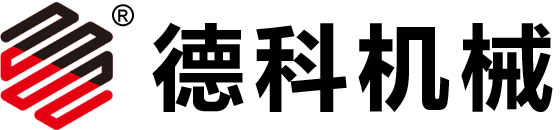 ® 德科机械